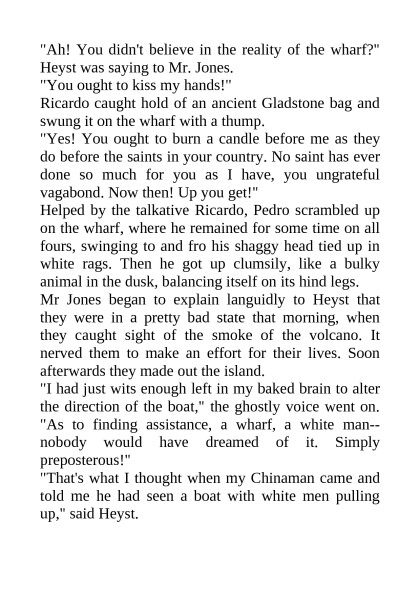 "Ah! You didn't believe in the reality of the wharf?" Heyst was saying to Mr. Jones.

"You ought to kiss my hands!"

Ricardo caught hold of an ancient Gladstone bag and swung it on the wharf with a thump.

"Yes! You ought to burn a candle before me as they do before the saints in your country. No saint has ever done so much for you as I have, you ungrateful vagabond. Now then! Up you get!"

Helped by the talkative Ricardo, Pedro scrambled up on the wharf, where he remained for some time on all fours, swinging to and fro his shaggy head tied up in white rags. Then he got up clumsily, like a bulky animal in the dusk, balancing itself on its hind legs.

Mr Jones began to explain languidly to Heyst that they were in a pretty bad state that morning, when they caught sight of the smoke of the volcano. It nerved them to make an effort for their lives. Soon afterwards they made out the island.

"I had just wits enough left in my baked brain to alter the direction of the boat," the ghostly voice went on. "As to finding assistance, a wharf, a white man--nobody would have dreamed of it. Simply preposterous!"

"That's what I thought when my Chinaman came and told me he had seen a boat with white men pulling up," said Heyst.